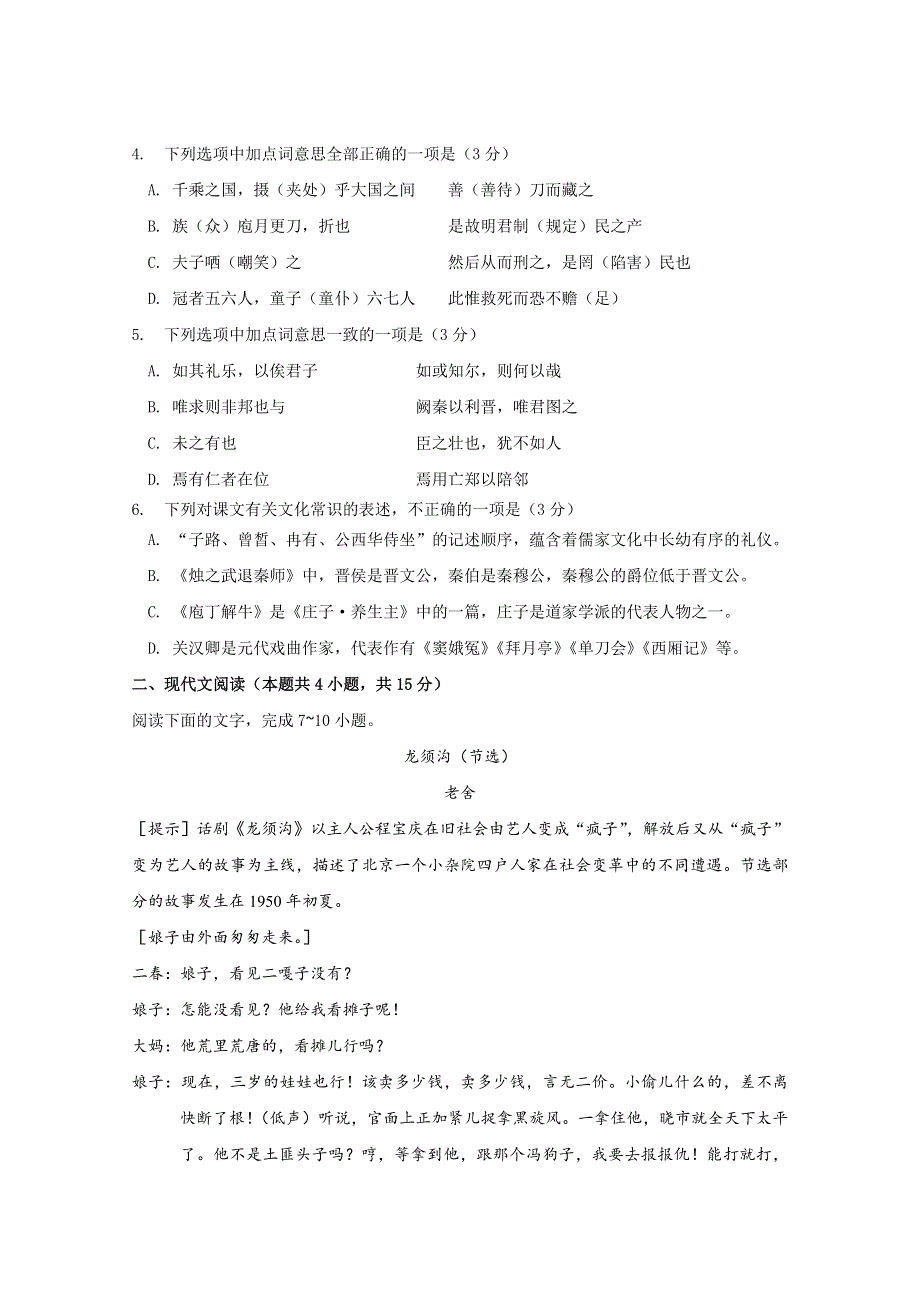 4. 下列选项中加点词意思全部正确的一项是（3 分）

A. 千乘之国，摄（夹处）乎大国之间　　善（善待）刀而藏之

B. 族（众）庖月更刀，折也　　是故明君制（规定）民之产

C. 夫子哂（嘲笑）之　　然后从而刑之，是罔（陷害）民也

D. 冠者五六人，童子（童仆）六七人　　此惟救死而恐不赡（足）

5. 下列选项中加点词意思一致的一项是（3 分）

A. 如其礼乐，以俟君子　　如或知尔，则何以哉

B. 唯求则非邦也与　　阙秦以利晋，唯君图之

C. 未之有也　　臣之壮也，犹不如人

D. 焉有仁者在位　　焉用亡郑以陪邻

6. 下列对课文有关文化常识的表述，不正确的一项是（3 分）

A. “子路、曾皙、冉有、公西华侍坐”的记述顺序，蕴含着儒家文化中长幼有序的礼仪。

B. 《烛之武退秦师》中，晋侯是晋文公，秦伯是秦穆公，秦穆公的爵位低于晋文公。

C. 《庖丁解牛》是《庄子·养生主》中的一篇，庄子是道家学派的代表人物之一。

D. 关汉卿是元代戏曲作家，代表作有《窦娥冤》《拜月亭》《单刀会》《西厢记》等。

二、现代文阅读（本题共 4 小题，共 15 分）

阅读下面的文字，完成 7~10 小题。

龙须沟（节选）

老舍

［提示］话剧《龙须沟》以主人公程宝庆在旧社会由艺人变成“疯子”，解放后又从“疯子”变为艺人的故事为主线，描述了北京一个小杂院四户人家在社会变革中的不同遭遇。节选部分的故事发生在 1950 年初夏。

［娘子由外面匆匆走来。］

二春：娘子，看见二嘎子没有？

娘子：怎能没看见？他给我看摊子呢！

大妈：他荒里荒唐的，看摊儿行吗？

娘子：现在，三岁的娃娃也行！该卖多少钱，卖多少钱，言无二价。小偷儿什么的，差不离快断了根！（低声）听说，官面上正加紧儿捉拿黑旋风。一拿住他，晓市就全天下太平了。他不是土匪头子吗？哼，等拿到他，跟那个冯狗子，我要去报报仇！能打就打，